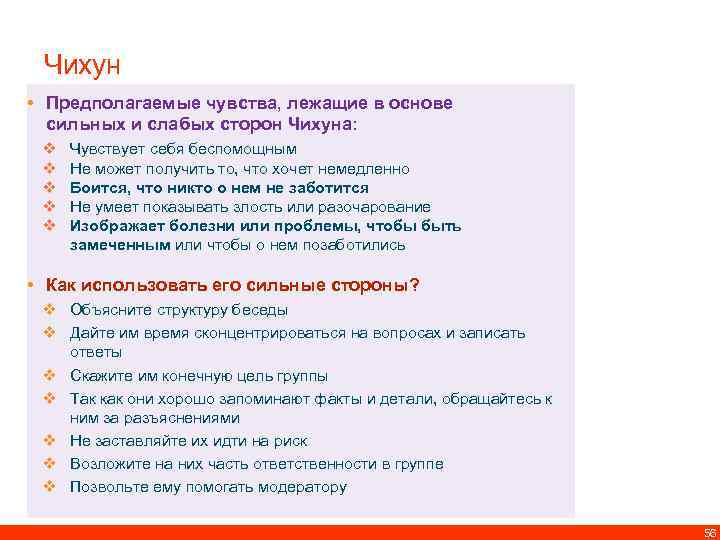 Чихун

• Предполагаемые чувства, лежащие в основе сильных и слабых сторон Чихуна:
❖ Чувствует себя беспомощным
❖ Не может получить то, что хочет немедленно
❖ Боится, что никто о нем не заботится
❖ Не умеет показывать злость или разочарование
❖ Изображает болезни или проблемы, чтобы быть замеченным или чтобы о нем позаботились

• Как использовать его сильные стороны?
❖ Объясните структуру беседы
❖ Дайте им время сконцентрироваться на вопросах и записать ответы
❖ Скажите им конечную цель группы
❖ Так как они хорошо запоминают факты и детали, обращайтесь к ним за разъяснениями
❖ Не заставляйте их идти на риск
❖ Возложите на них часть ответственности в группе
❖ Позвольте ему помогать модератору

56